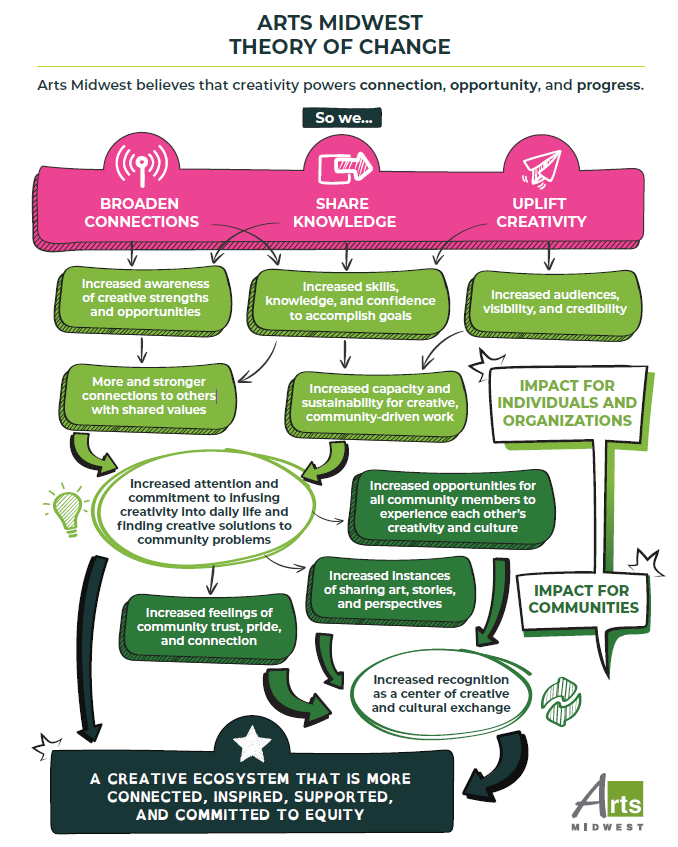 ARTS MIDWEST
THEORY OF CHANGE

Arts Midwest believes that creativity powers connection, opportunity, and progress.

So we...

BROADEN CONNECTIONS

SHARE KNOWLEDGE

UPLIFT CREATIVITY

Increased awareness of creative strengths and opportunities

Increased skills, knowledge, and confidence to accomplish goals

Increased audiences, visibility, and credibility

More and stronger connections to others with shared values

Increased capacity and sustainability for creative, community-driven work

IMPACT FOR INDIVIDUALS AND ORGANIZATIONS

Increased attention and commitment to infusing creativity into daily life and finding creative solutions to community problems

Increased opportunities for all community members to experience each other's creativity and culture

Increased instances of sharing art, stories, and perspectives

Increased feelings of community trust, pride, and connection

IMPACT FOR COMMUNITIES

Increased recognition as a center of creative and cultural exchange

A CREATIVE ECOSYSTEM THAT IS MORE CONNECTED, INSPIRED, SUPPORTED, AND COMMITTED TO EQUITY

Arts MIDWEST